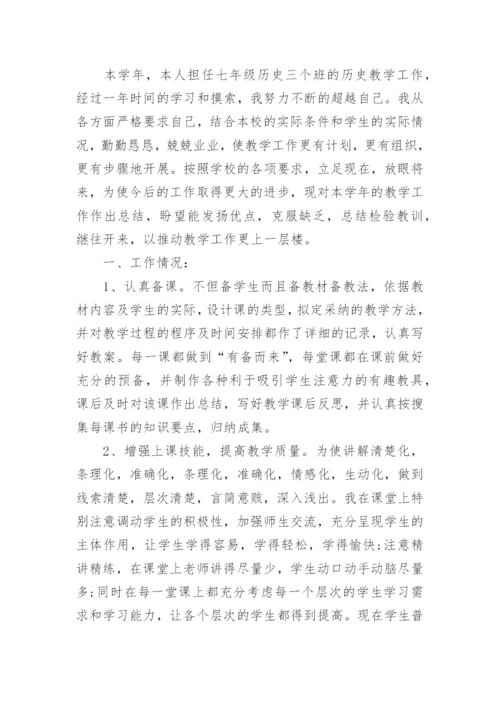 本学年，本人担任七年级历史三个班的历史教学工作，经过一年时间的学习和摸索，我努力不断的超越自己。我从各方面严格要求自己，结合本校的实际条件和学生的实际情况，勤勤恳恳，兢兢业业，使教学工作更有计划，更有组织，更有步骤地开展。按照学校的各项要求，立足现在，放眼将来，为使今后的工作取得更大的进步，现对本学年的教学工作作出总结，盼望能发扬优点，克服缺乏，总结检验教训，继往开来，以推动教学工作更上一层楼。

一、工作情况：

1、认真备课。不但备学生而且备教材备教法，依据教材内容及学生的实际，设计课的类型，拟定采纳的教学方法，并对教学过程的程序及时间安排都作了详细的记录，认真写好教案。每一课都做到“有备而来”，每堂课都在课前做好充分的预备，并制作各种利于吸引学生注意力的有趣教具，课后及时对该课作出总结，写好教学课后反思，并认真按搜集每课书的知识要点，归纳成集。

2、增强上课技能，提高教学质量。为使讲解清楚化，条理化，准确化，条理化，准确化，情感化，生动化，做到线索清楚，层次清楚，言简意赅，深入浅出。我在课堂上特别注意调动学生的积极性，加强师生交流，充分呈现学生的主体作用，让学生学得容易，学得轻松，学得愉快;注意精讲精练，在课堂上老师讲得尽量少，学生动口动手动脑尽量多;同时在每一堂课上都充分考虑每一个层次的学生学习需求和学习能力，让各个层次的学生都得到提高。现在学生普